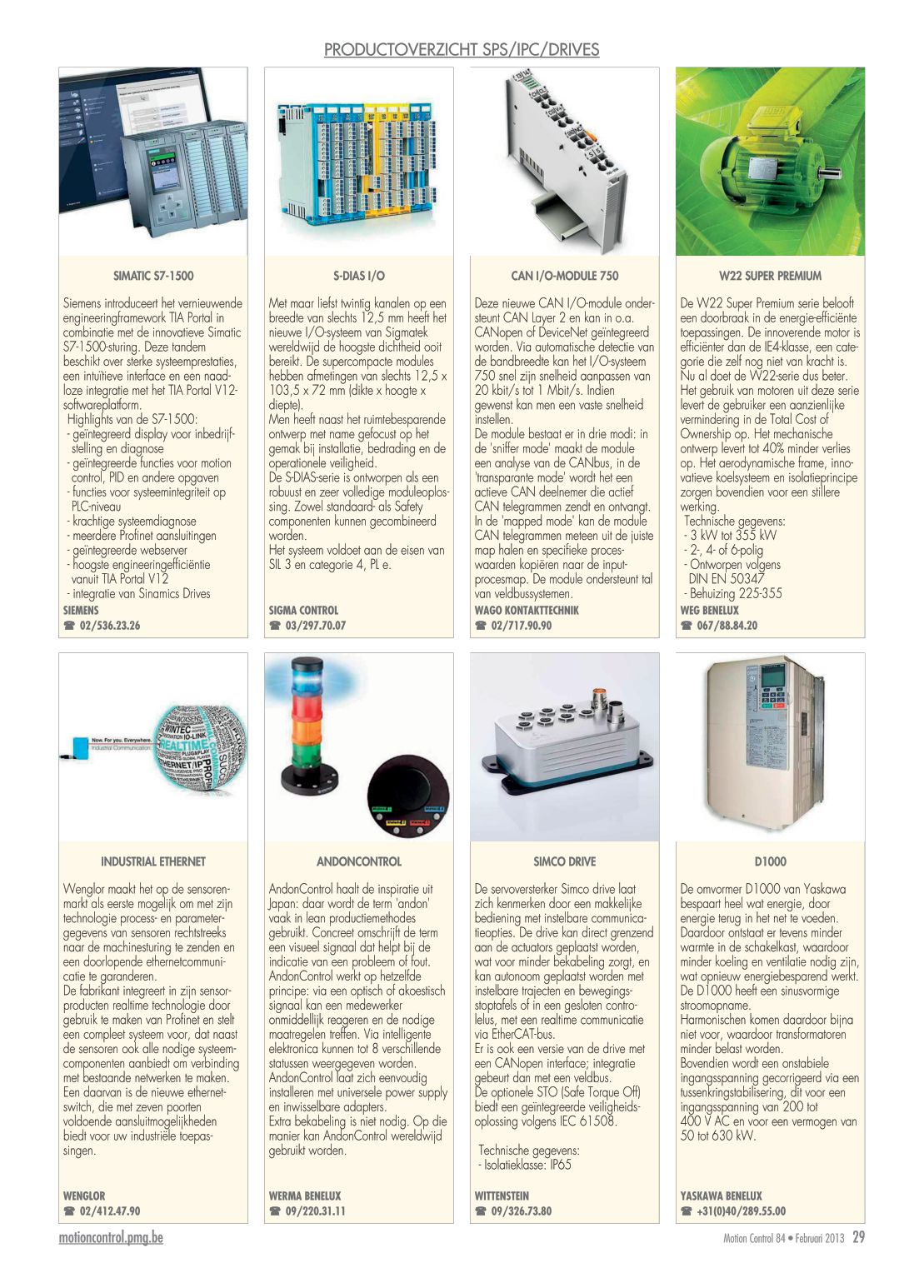 PRODUCTOVERZICHT SPS/IPC/DRIVES

SIMATIC S7-1500

Siemens introduceert het vernieuwende engineeringframework TIA Portal in combinatie met de innovatieve Simatic S7-1500-sturing. Deze tandem beschikt over sterke systeemprestaties, een intuïtieve interface en een naadloze integratie met het TIA Portal V12-softwareplatform.
Highlights van de S7-1500:
- geïntegreerd display voor inbedrijfstelling en diagnose
- geïntegreerde functies voor motion control, PID en andere opgaven
- functies voor systeemintegriteit op PLC-niveau
- krachtige systeemdiagnose
- meerdere Profinet aansluitingen
- geïntegreerde webserver
- hoogste engineeringefficiëntie vanuit TIA Portal V12
- integratie van Sinamics Drives

SIEMENS
☎ 02/536.23.26

S-DIAS I/O

Met maar liefst twintig kanalen op een breedte van slechts 12,5 mm heeft het nieuwe I/O-systeem van Sigmatek wereldwijd de hoogste dichtheid ooit bereikt. De supercompacte modules hebben afmetingen van slechts 12,5 x 103,5 x 72 mm (dikte x hoogte x diepte).
Men heeft naast het ruimtebesparende ontwerp met name gefocust op het gemak bij installatie, bedrading en de operationele veiligheid.
De S-DIAS-serie is ontworpen als een robuust en zeer volledige moduleoplossing. Zowel standaard- als Safety componenten kunnen gecombineerd worden.
Het systeem voldoet aan de eisen van SIL 3 en categorie 4, PL e.

SIGMA CONTROL
☎ 03/297.70.07

CAN I/O-MODULE 750

Deze nieuwe CAN I/O-module ondersteunt CAN Layer 2 en kan in o.a. CANopen of DeviceNet geïntegreerd worden. Via automatische detectie van de bandbreedte kan het I/O-systeem 750 snel zijn snelheid aanpassen van 20 kbit/s tot 1 Mbit/s. Indien gewenst kan men een vaste snelheid instellen.
De module bestaat er in drie modi: in de 'sniffer mode' maakt de module een analyse van de CANbus, in de 'transparante mode' wordt het een actieve CAN deelnemer die actief CAN telegrammen zendt en ontvangt. In de 'mapped mode' kan de module CAN telegrammen meteen uit de juiste map halen en specifieke proceswaarden kopiëren naar de inputprocesmap. De module ondersteunt tal van veldbussystemen.

WAGO KONTAKTTECHNIK
☎ 02/717.90.90

W22 SUPER PREMIUM

De W22 Super Premium serie belooft een doorbraak in de energie-efficiënte toepassingen. De innoverende motor is efficiënter dan de IE4-klasse, een categorie die zelf nog niet van kracht is. Nu al doet de W22-serie dus beter.
Het gebruik van motoren uit deze serie levert de gebruiker een aanzienlijke vermindering in de Total Cost of Ownership op. Het mechanische ontwerp levert tot 40% minder verlies op. Het aerodynamische frame, innovatieve koelsysteem en isolatieprincipe zorgen bovendien voor een stillere werking.
Technische gegevens:
- 3 kW tot 355 kW
- 2-, 4- of 6-polig
- Ontworpen volgens DIN EN 50347
- Behuizing 225-355

WEG BENELUX
☎ 067/88.84.20

INDUSTRIAL ETHERNET

Wenglor maakt het op de sensorenmarkt als eerste mogelijk om met zijn technologie process- en parametergegevens van sensoren rechtstreeks naar de machinesturing te zenden en een doorlopende ethernetcommunicatie te garanderen.
De fabrikant integreert in zijn sensorproducten realtime technologie door gebruik te maken van Profinet en stelt een compleet systeem voor, dat naast de sensoren ook alle nodige systeemcomponenten aanbiedt om verbinding met bestaande netwerken te maken. Een daarvan is de nieuwe ethernetswitch, die met zeven poorten voldoende aansluitmogelijkheden biedt voor uw industriële toepassingen.

WENGLOR
☎ 02/412.47.90

ANDONCONTROL

AndonControl haalt de inspiratie uit Japan: daar wordt de term 'andon' vaak in lean productiemethodes gebruikt. Concreet omschrijft de term een visueel signaal dat helpt bij de indicatie van een probleem of fout.
AndonControl werkt op hetzelfde principe: via een optisch of akoestisch signaal kan een medewerker onmiddellijk reageren en de nodige maatregelen treffen. Via intelligente elektronica kunnen tot 8 verschillende statussen weergegeven worden.
AndonControl laat zich eenvoudig installeren met universele power supply en inwisselbare adapters.
Extra bekabeling is niet nodig. Op die manier kan AndonControl wereldwijd gebruikt worden.

WERMA BENELUX
☎ 09/220.31.11

SIMCO DRIVE

De servoversterker Simco drive laat zich kenmerken door een makkelijke bediening met instelbare communicatieopties. De drive kan direct grenzend aan de actuators geplaatst worden, wat voor minder bekabeling zorgt, en kan autonoom geplaatst worden met instelbare trajecten en bewegingsstoptafels of in een gesloten controlelus, met een realtime communicatie via EtherCAT-bus.
Er is ook een versie van de drive met een CANopen interface; integratie gebeurt dan met een veldbus.
De optionele STO (Safe Torque Off) biedt een geïntegreerde veiligheidsoplossing volgens IEC 61508.

Technische gegevens:
- Isolatieklasse: IP65

WITTENSTEIN
☎ 09/326.73.80

D1000

De omvormer D1000 van Yaskawa bespaart heel wat energie, door energie terug in het net te voeden. Daardoor ontstaat er tevens minder warmte in de schakelkast, waardoor minder koeling en ventilatie nodig zijn, wat opnieuw energiebesparend werkt.
De D1000 heeft een sinusvormige stroomopname.
Harmonischen komen daardoor bijna niet voor, waardoor transformatoren minder belast worden.
Bovendien wordt een onstabiele ingangsspanning gecorrigeerd via een tussenkringstabilisering, dit voor een ingangsspanning van 200 tot 400 V AC en voor een vermogen van 50 tot 630 kW.

YASKAWA BENELUX
☎ +31(0)40/289.55.00

motioncontrol.pmg.be

Motion Control 84 • Februari 2013 29